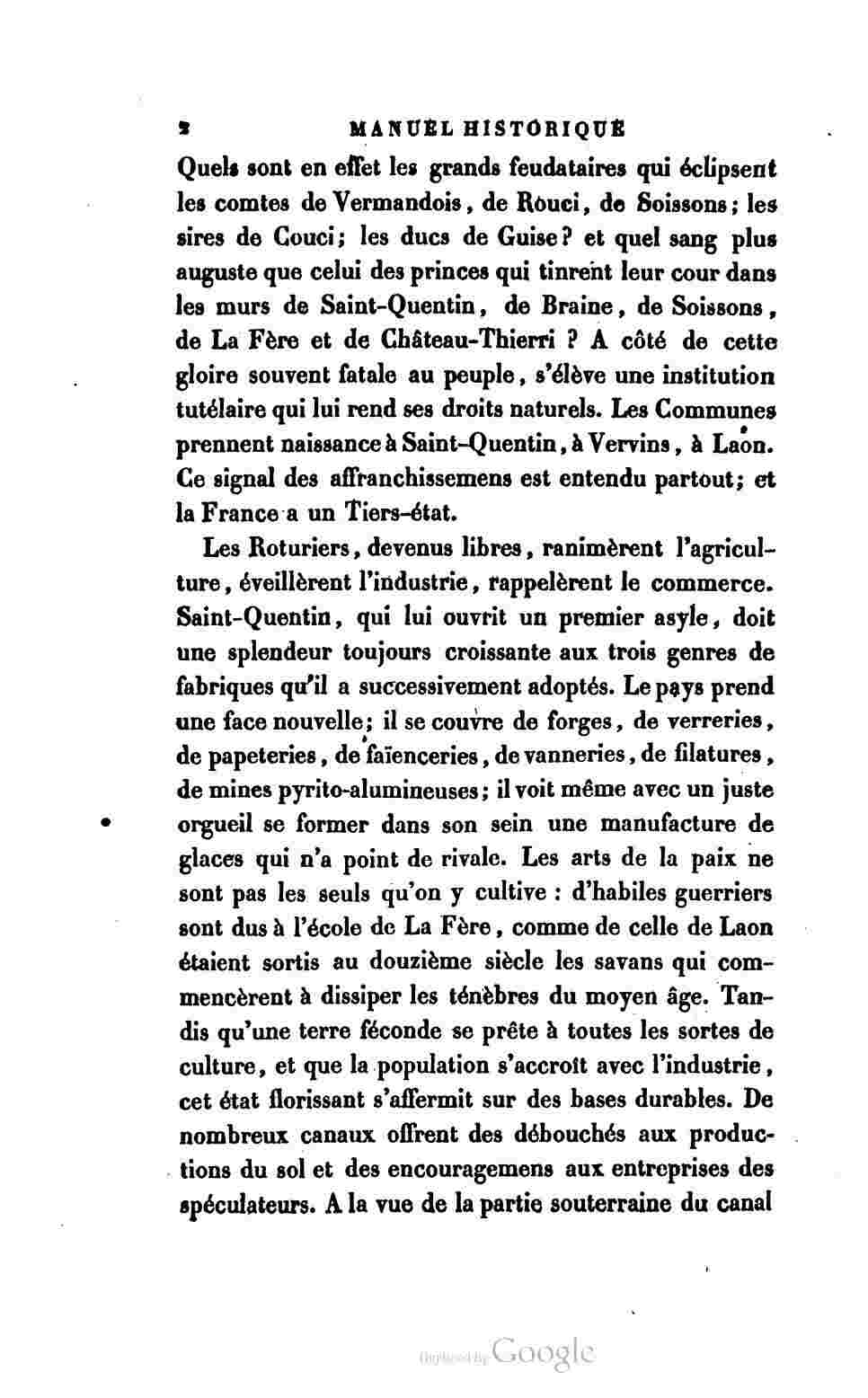 2 MANUEL HISTORIQUE

Quels sont en effet les grands feudataires qui éclipsent les comtes de Vermandois, de Rouci, de Soissons; les sires de Couci; les ducs de Guise? et quel sang plus auguste que celui des princes qui tinrent leur cour dans les murs de Saint-Quentin, de Braine, de Soissons, de La Fère et de Château-Thierri ? A côté de cette gloire souvent fatale au peuple, s'élève une institution tutélaire qui lui rend ses droits naturels. Les Communes prennent naissance à Saint-Quentin, à Vervins, à Laon. Ce signal des affranchissemens est entendu partout; et la France a un Tiers-état.

Les Roturiers, devenus libres, ranimèrent l'agriculture, éveillèrent l'industrie, rappelèrent le commerce. Saint-Quentin, qui lui ouvrit un premier asyle, doit une splendeur toujours croissante aux trois genres de fabriques qu'il a successivement adoptés. Le pays prend une face nouvelle; il se couvre de forges, de verreries, de papeteries, de faïenceries, de vanneries, de filatures, de mines pyrito-alumineuses; il voit même avec un juste orgueil se former dans son sein une manufacture de glaces qui n'a point de rivale. Les arts de la paix ne sont pas les seuls qu'on y cultive : d'habiles guerriers sont dus à l'école de La Fère, comme de celle de Laon étaient sortis au douzième siècle les savans qui commencèrent à dissiper les ténèbres du moyen âge. Tandis qu'une terre féconde se prête à toutes les sortes de culture, et que la population s'accroît avec l'industrie, cet état florissant s'affermit sur des bases durables. De nombreux canaux offrent des débouchés aux productions du sol et des encouragemens aux entreprises des spéculateurs. A la vue de la partie souterraine du canal

Digitized by Google